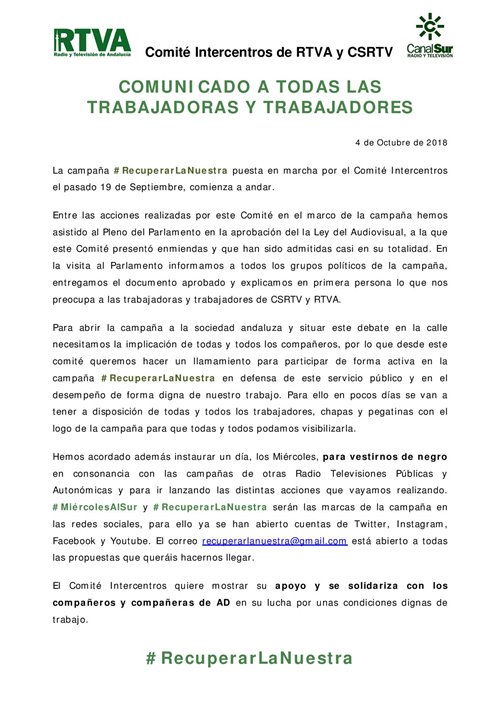 RTVA
Radio y Televisión de Andalucía

Comité Intercentros de RTVA y CSRTV

CanalSur
RADIO Y TELEVISIÓN

COMUNICADO A TODAS LAS TRABAJADORAS Y TRABAJADORES

4 de Octubre de 2018

La campaña #RecuperarLaNuestra puesta en marcha por el Comité Intercentros el pasado 19 de Septiembre, comienza a andar.

Entre las acciones realizadas por este Comité en el marco de la campaña hemos asistido al Pleno del Parlamento en la aprobación del la Ley del Audiovisual, a la que este Comité presentó enmiendas y que han sido admitidas casi en su totalidad. En la visita al Parlamento informamos a todos los grupos políticos de la campaña, entregamos el documento aprobado y explicamos en primera persona lo que nos preocupa a las trabajadoras y trabajadores de CSRTV y RTVA.

Para abrir la campaña a la sociedad andaluza y situar este debate en la calle necesitamos la implicación de todas y todos los compañeros, por lo que desde este comité queremos hacer un llamamiento para participar de forma activa en la campaña #RecuperarLaNuestra en defensa de este servicio público y en el desempeño de forma digna de nuestro trabajo. Para ello en pocos días se van a tener a disposición de todas y todos los trabajadores, chapas y pegatinas con el logo de la campaña para que todas y todos podamos visibilizarla.

Hemos acordado además instaurar un día, los Miércoles, para vestirnos de negro en consonancia con las campañas de otras Radio Televisiones Públicas y Autonómicas y para ir lanzando las distintas acciones que vayamos realizando. #MiércolesAlSur y #RecuperarLaNuestra serán las marcas de la campaña en las redes sociales, para ello ya se han abierto cuentas de Twitter, Instagram, Facebook y Youtube. El correo recuperarlanuestra@gmail.com está abierto a todas las propuestas que queráis hacernos llegar.

El Comité Intercentros quiere mostrar su apoyo y se solidariza con los compañeros y compañeras de AD en su lucha por unas condiciones dignas de trabajo.

#RecuperarLaNuestra